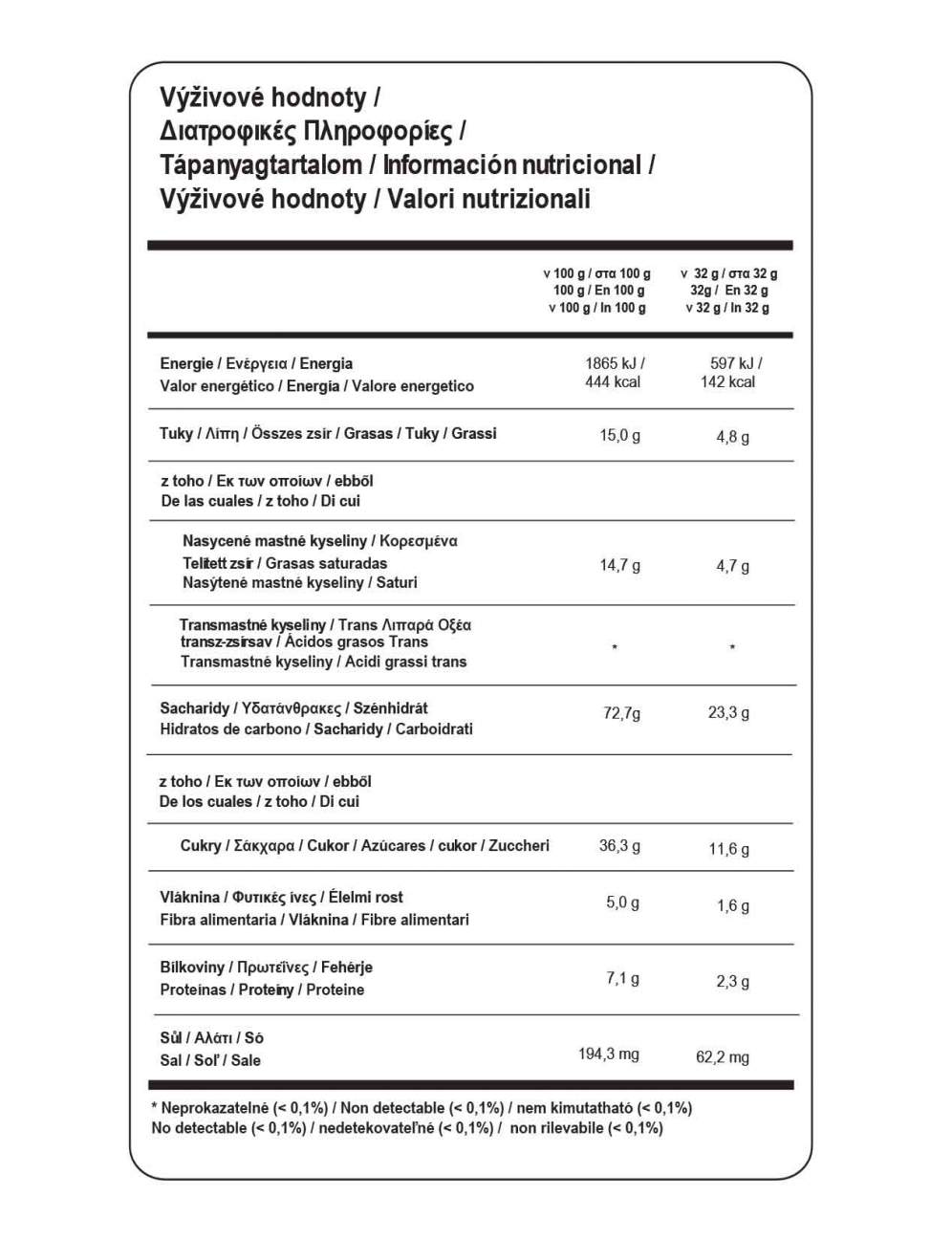 Výživové hodnoty /
Διατροφικές Πληροφορίες /
Tápanyagtartalom / Información nutricional /
Výživové hodnoty / Valori nutrizionali

| | v 100 g / στα 100 g 100 g / En 100 g v 100 g / In 100 g | v 32 g / στα 32 g 32g / En 32 g v 32 g / In 32 g |
|---|---|---|
| Energie / Ενέργεια / Energia Valor energético / Energia / Valore energetico | 1865 kJ / 444 kcal | 597 kJ / 142 kcal |
| Tuky / Λίπη / Összes zsír / Grasas / Tuky / Grassi | 15,0 g | 4,8 g |
| z toho / Εκ των οποίων / ebből De las cuales / z toho / Di cui | | |
| Nasycené mastné kyseliny / Κορεσμένα Telített zsír / Grasas saturadas Nasýtené mastné kyseliny / Saturi | 14,7 g | 4,7 g |
| Transmastné kyseliny / Trans Λιπαρά Οξέα transz-zsírsav / Ácidos grasos Trans Transmastné kyseliny / Acidi grassi trans | * | * |
| Sacharidy / Υδατάνθρακες / Szénhidrát Hidratos de carbono / Sacharidy / Carboidrati | 72,7g | 23,3 g |
| z toho / Εκ των οποίων / ebből De los cuales / z toho / Di cui | | |
| Cukry / Σάκχαρα / Cukor / Azúcares / cukor / Zuccheri | 36,3 g | 11,6 g |
| Vláknina / Φυτικές ίνες / Élelmi rost Fibra alimentaria / Vláknina / Fibre alimentari | 5,0 g | 1,6 g |
| Bílkoviny / Πρωτεΐνες / Fehérje Proteínas / Proteíny / Proteine | 7,1 g | 2,3 g |
| Sůl / Αλάτι / Só Sal / Soľ / Sale | 194,3 mg | 62,2 mg |

* Neprokazatelné (< 0,1%) / Non detectable (< 0,1%) / nem kimutatható (< 0,1%)
No detectable (< 0,1%) / nedetekovateľné (< 0,1%) / non rilevabile (< 0,1%)